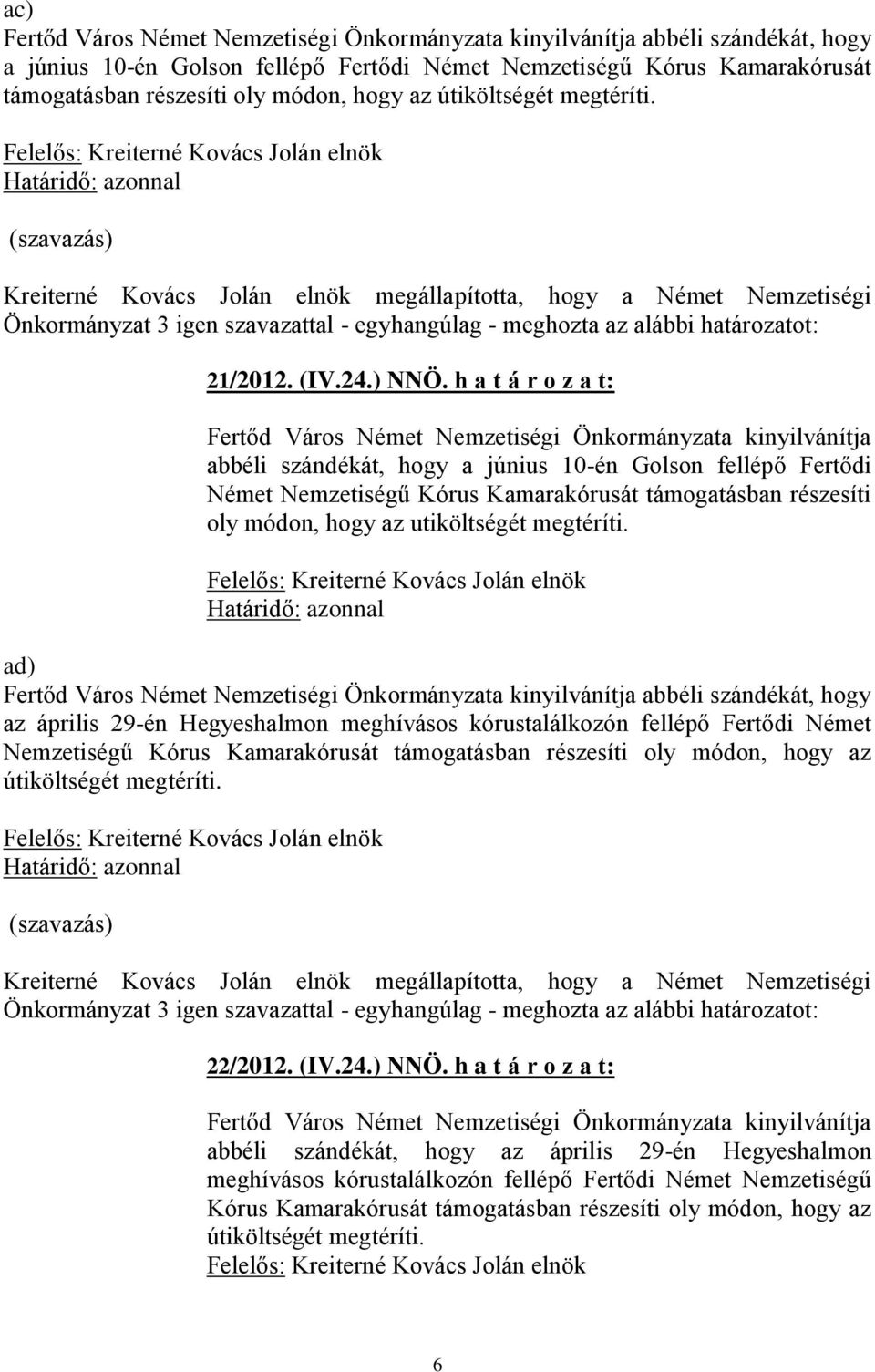 ac)
Fertőd Város Német Nemzetiségi Önkormányzata kinyilvánítja abbéli szándékát, hogy a június 10-én Golson fellépő Fertődi Német Nemzetiségű Kórus Kamarakórusát támogatásban részesíti oly módon, hogy az útiköltségét megtéríti.

Felelős: Kreiterné Kovács Jolán elnök
Határidő: azonnal

(szavazás)

Kreiterné Kovács Jolán elnök megállapította, hogy a Német Nemzetiségi Önkormányzat 3 igen szavazattal - egyhangúlag - meghozta az alábbi határozatot:

21/2012. (IV.24.) NNÖ. h a t á r o z a t:

Fertőd Város Német Nemzetiségi Önkormányzata kinyilvánítja abbéli szándékát, hogy a június 10-én Golson fellépő Fertődi Német Nemzetiségű Kórus Kamarakórusát támogatásban részesíti oly módon, hogy az utiköltségét megtéríti.

Felelős: Kreiterné Kovács Jolán elnök
Határidő: azonnal

ad)
Fertőd Város Német Nemzetiségi Önkormányzata kinyilvánítja abbéli szándékát, hogy az április 29-én Hegyeshalmon meghívásos kórustalálkozón fellépő Fertődi Német Nemzetiségű Kórus Kamarakórusát támogatásban részesíti oly módon, hogy az útiköltségét megtéríti.

Felelős: Kreiterné Kovács Jolán elnök
Határidő: azonnal

(szavazás)

Kreiterné Kovács Jolán elnök megállapította, hogy a Német Nemzetiségi Önkormányzat 3 igen szavazattal - egyhangúlag - meghozta az alábbi határozatot:

22/2012. (IV.24.) NNÖ. h a t á r o z a t:

Fertőd Város Német Nemzetiségi Önkormányzata kinyilvánítja abbéli szándékát, hogy az április 29-én Hegyeshalmon meghívásos kórustalálkozón fellépő Fertődi Német Nemzetiségű Kórus Kamarakórusát támogatásban részesíti oly módon, hogy az útiköltségét megtéríti.
Felelős: Kreiterné Kovács Jolán elnök

6